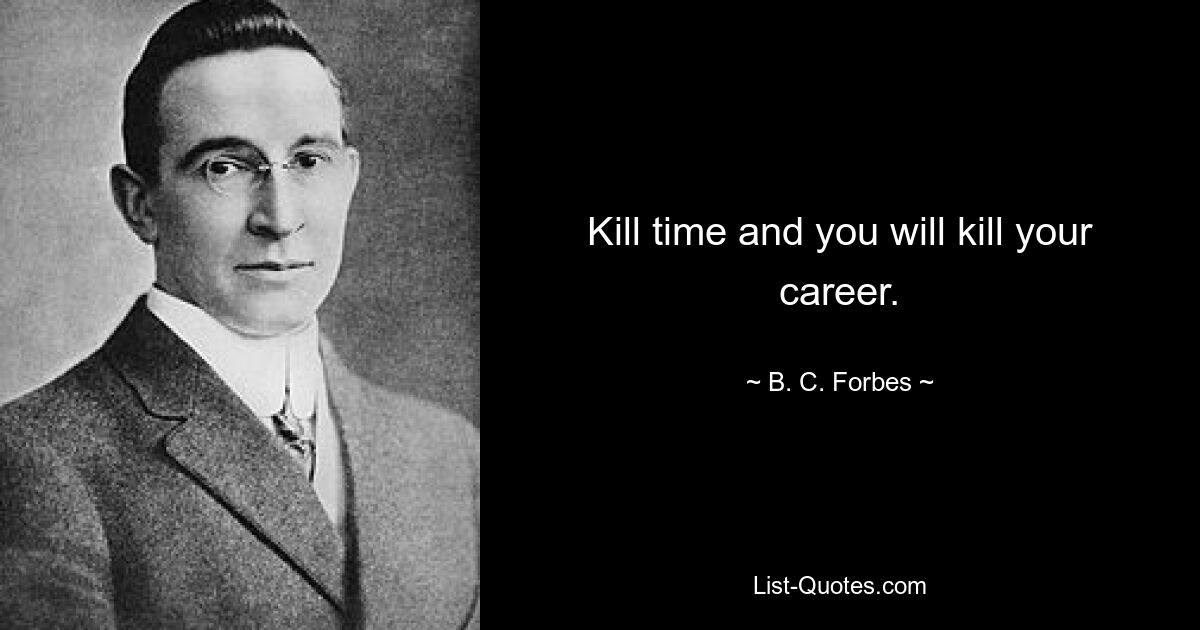 Kill time and you will kill your career.

~ B. C. Forbes ~

List-Quotes.com